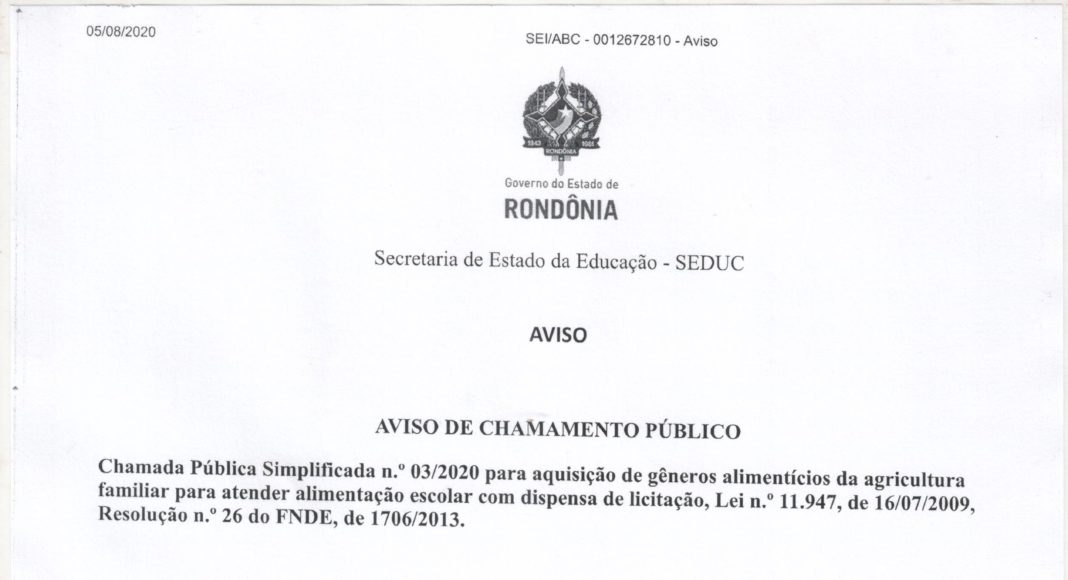 05/08/2020

SEI/ABC - 0012672810 - Aviso

1943 RONDÔNIA 1981

Governo do Estado de

RONDÔNIA

Secretaria de Estado da Educação - SEDUC

AVISO

AVISO DE CHAMAMENTO PÚBLICO

Chamada Pública Simplificada n.º 03/2020 para aquisição de gêneros alimentícios da agricultura familiar para atender alimentação escolar com dispensa de licitação, Lei n.º 11.947, de 16/07/2009, Resolução n.º 26 do FNDE, de 1706/2013.